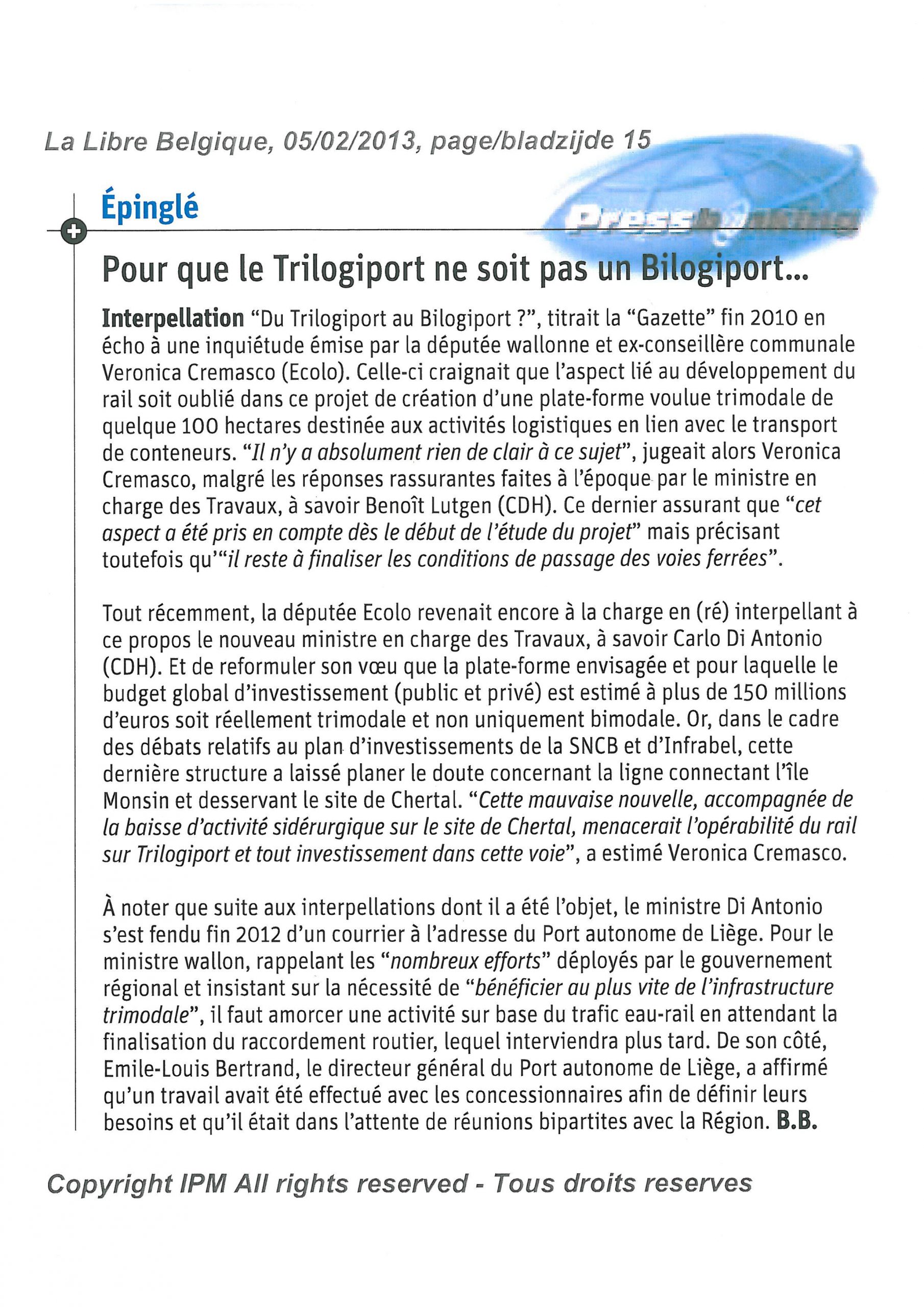 La Libre Belgique, 05/02/2013, page/bladzijde 15

Épinglé

Pour que le Trilogiport ne soit pas un Bilogiport...

Interpellation "Du Trilogiport au Bilogiport ?", titrait la "Gazette" fin 2010 en écho à une inquiétude émise par la députée wallonne et ex-conseillère communale Veronica Cremasco (Ecolo). Celle-ci craignait que l'aspect lié au développement du rail soit oublié dans ce projet de création d'une plate-forme voulue trimodale de quelque 100 hectares destinée aux activités logistiques en lien avec le transport de conteneurs. "Il n'y a absolument rien de clair à ce sujet", jugeait alors Veronica Cremasco, malgré les réponses rassurantes faites à l'époque par le ministre en charge des Travaux, à savoir Benoît Lutgen (CDH). Ce dernier assurant que "cet aspect a été pris en compte dès le début de l'étude du projet" mais précisant toutefois qu'"il reste à finaliser les conditions de passage des voies ferrées".

Tout récemment, la députée Ecolo revenait encore à la charge en (ré) interpellant à ce propos le nouveau ministre en charge des Travaux, à savoir Carlo Di Antonio (CDH). Et de reformuler son vœu que la plate-forme envisagée et pour laquelle le budget global d'investissement (public et privé) est estimé à plus de 150 millions d'euros soit réellement trimodale et non uniquement bimodale. Or, dans le cadre des débats relatifs au plan d'investissements de la SNCB et d'Infrabel, cette dernière structure a laissé planer le doute concernant la ligne connectant l'île Monsin et desservant le site de Chertal. "Cette mauvaise nouvelle, accompagnée de la baisse d'activité sidérurgique sur le site de Chertal, menacerait l'opérabilité du rail sur Trilogiport et tout investissement dans cette voie", a estimé Veronica Cremasco.

À noter que suite aux interpellations dont il a été l'objet, le ministre Di Antonio s'est fendu fin 2012 d'un courrier à l'adresse du Port autonome de Liège. Pour le ministre wallon, rappelant les "nombreux efforts" déployés par le gouvernement régional et insistant sur la nécessité de "bénéficier au plus vite de l'infrastructure trimodale", il faut amorcer une activité sur base du trafic eau-rail en attendant la finalisation du raccordement routier, lequel interviendra plus tard. De son côté, Emile-Louis Bertrand, le directeur général du Port autonome de Liège, a affirmé qu'un travail avait été effectué avec les concessionnaires afin de définir leurs besoins et qu'il était dans l'attente de réunions bipartites avec la Région. B.B.

Copyright IPM All rights reserved - Tous droits reserves